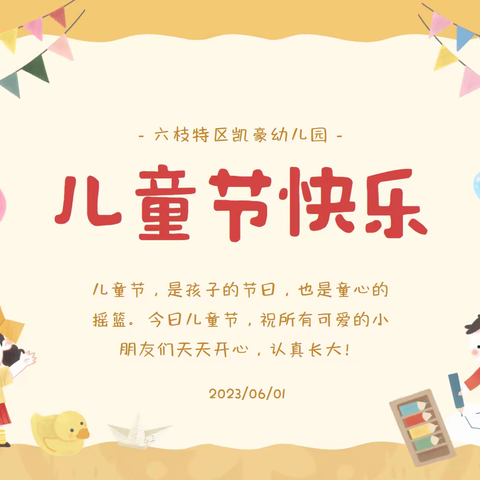 - 六枝特区凯豪幼儿园 -

儿童节快乐

儿童节，是孩子的节日，也是童心的摇篮。今日儿童节，祝所有可爱的小朋友们天天开心，认真长大！

2023/06/01